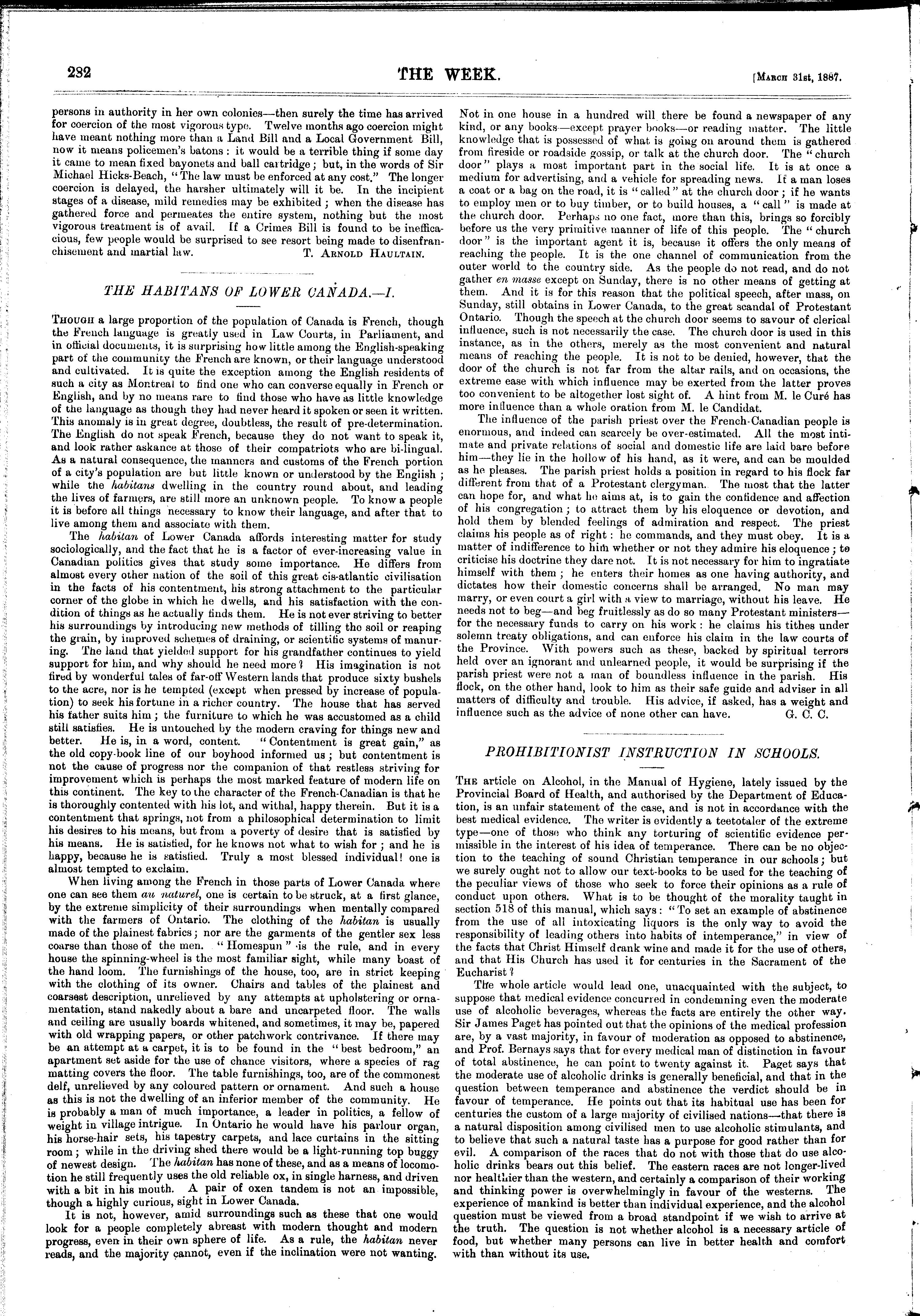 282 THE WEEK. [March 31st, 1887.

persons in authority in her own colonies—then surely the time has arrived for coercion of the most vigorous type. Twelve months ago coercion might have meant nothing more than a Land Bill and a Local Government Bill, now it means policemen's batons: it would be a terrible thing if some day it came to mean fixed bayonets and ball cartridge; but, in the words of Sir Michael Hicks-Beach, "The law must be enforced at any cost." The longer coercion is delayed, the harsher ultimately will it be. In the incipient stages of a disease, mild remedies may be exhibited; when the disease has gathered force and permeates the entire system, nothing but the most vigorous treatment is of avail. If a Crimes Bill is found to be inefficacious, few people would be surprised to see resort being made to disenfranchisement and martial law. T. Arnold Haultain.

THE HABITANS OF LOWER CANADA.—I.

Though a large proportion of the population of Canada is French, though the French language is greatly used in Law Courts, in Parliament, and in official documents, it is surprising how little among the English-speaking part of the community the French are known, or their language understood and cultivated. It is quite the exception among the English residents of such a city as Montreal to find one who can converse equally in French or English, and by no means rare to find those who have as little knowledge of the language as though they had never heard it spoken or seen it written. This anomaly is in great degree, doubtless, the result of pre-determination. The English do not speak French, because they do not want to speak it, and look rather askance at those of their compatriots who are bi-lingual. As a natural consequence, the manners and customs of the French portion of a city's population are but little known or understood by the English; while the habitans dwelling in the country round about, and leading the lives of farmers, are still more an unknown people. To know a people it is before all things necessary to know their language, and after that to live among them and associate with them.

The habitan of Lower Canada affords interesting matter for study sociologically, and the fact that he is a factor of ever-increasing value in Canadian politics gives that study some importance. He differs from almost every other nation of the soil of this great cis-atlantic civilisation in the facts of his contentment, his strong attachment to the particular corner of the globe in which he dwells, and his satisfaction with the condition of things as he actually finds them. He is not ever striving to better his surroundings by introducing new methods of tilling the soil or reaping the grain, by improved schemes of draining, or scientific systems of manuring. The land that yielded support for his grandfather continues to yield support for him, and why should he need more? His imagination is not fired by wonderful tales of far-off Western lands that produce sixty bushels to the acre, nor is he tempted (except when pressed by increase of population) to seek his fortune in a richer country. The house that has served his father suits him; the furniture to which he was accustomed as a child still satisfies. He is untouched by the modern craving for things new and better. He is, in a word, content. "Contentment is great gain," as the old copy-book line of our boyhood informed us; but contentment is not the cause of progress nor the companion of that restless striving for improvement which is perhaps the most marked feature of modern life on this continent. The key to the character of the French-Canadian is that he is thoroughly contented with his lot, and withal, happy therein. But it is a contentment that springs, not from a philosophical determination to limit his desires to his means, but from a poverty of desire that is satisfied by his means. He is satisfied, for he knows not what to wish for; and he is happy, because he is satisfied. Truly a most blessed individual! one is almost tempted to exclaim.

When living among the French in those parts of Lower Canada where one can see them au naturel, one is certain to be struck, at a first glance, by the extreme simplicity of their surroundings when mentally compared with the farmers of Ontario. The clothing of the habitan is usually made of the plainest fabrics; nor are the garments of the gentler sex less coarse than those of the men. "Homespun" is the rule, and in every house the spinning-wheel is the most familiar sight, while many boast of the hand loom. The furnishings of the house, too, are in strict keeping with the clothing of its owner. Chairs and tables of the plainest and coarsest description, unrelieved by any attempts at upholstering or ornamentation, stand nakedly about a bare and uncarpeted floor. The walls and ceiling are usually boards whitened, and sometimes, it may be, papered with old wrapping papers, or other patchwork contrivance. If there may be an attempt at a carpet, it is to be found in the "best bedroom," an apartment set aside for the use of chance visitors, where a species of rag matting covers the floor. The table furnishings, too, are of the commonest delf, unrelieved by any coloured pattern or ornament. And such a house as this is not the dwelling of an inferior member of the community. He is probably a man of much importance, a leader in politics, a fellow of weight in village intrigue. In Ontario he would have his parlour organ, his horse-hair sets, his tapestry carpets, and lace curtains in the sitting room; while in the driving shed there would be a light-running top buggy of newest design. The habitan has none of these, and as a means of locomotion he still frequently uses the old reliable ox, in single harness, and driven with a bit in his mouth. A pair of oxen tandem is not an impossible, though a highly curious, sight in Lower Canada.

It is not, however, amid surroundings such as these that one would look for a people completely abreast with modern thought and modern progress, even in their own sphere of life. As a rule, the habitan never reads, and the majority cannot, even if the inclination were not wanting. Not in one house in a hundred will there be found a newspaper of any kind, or any books—except prayer books—or reading matter. The little knowledge that is possessed of what is going on around them is gathered from fireside or roadside gossip, or talk at the church door. The "church door" plays a most important part in the social life. It is at once a medium for advertising, and a vehicle for spreading news. If a man loses a coat or a bag on the road, it is "called" at the church door; if he wants to employ men or to buy timber, or to build houses, a "call" is made at the church door. Perhaps no one fact, more than this, brings so forcibly before us the very primitive manner of life of this people. The "church door" is the important agent it is, because it offers the only means of reaching the people. It is the one channel of communication from the outer world to the country side. As the people do not read, and do not gather en masse except on Sunday, there is no other means of getting at them. And it is for this reason that the political speech, after mass, on Sunday, still obtains in Lower Canada, to the great scandal of Protestant Ontario. Though the speech at the church door seems to savour of clerical influence, such is not necessarily the case. The church door is used in this instance, as in the others, merely as the most convenient and natural means of reaching the people. It is not to be denied, however, that the door of the church is not far from the altar rails, and on occasions, the extreme ease with which influence may be exerted from the latter proves too convenient to be altogether lost sight of. A hint from M. le Curé has more influence than a whole oration from M. le Candidat.

The influence of the parish priest over the French-Canadian people is enormous, and indeed can scarcely be over-estimated. All the most intimate and private relations of social and domestic life are laid bare before him—they lie in the hollow of his hand, as it were, and can be moulded as he pleases. The parish priest holds a position in regard to his flock far different from that of a Protestant clergyman. The most that the latter can hope for, and what he aims at, is to gain the confidence and affection of his congregation; to attract them by his eloquence or devotion, and hold them by blended feelings of admiration and respect. The priest claims his people as of right: he commands, and they must obey. It is a matter of indifference to him whether or not they admire his eloquence; to criticise his doctrine they dare not. It is not necessary for him to ingratiate himself with them; he enters their homes as one having authority, and dictates how their domestic concerns shall be arranged. No man may marry, or even court a girl with a view to marriage, without his leave. He needs not to beg—and beg fruitlessly as do so many Protestant ministers—for the necessary funds to carry on his work: he claims his tithes under solemn treaty obligations, and can enforce his claim in the law courts of the Province. With powers such as these, backed by spiritual terrors held over an ignorant and unlearned people, it would be surprising if the parish priest were not a man of boundless influence in the parish. His flock, on the other hand, look to him as their safe guide and adviser in all matters of difficulty and trouble. His advice, if asked, has a weight and influence such as the advice of none other can have. G. C. C.

PROHIBITIONIST INSTRUCTION IN SCHOOLS.

The article on Alcohol, in the Manual of Hygiene, lately issued by the Provincial Board of Health, and authorised by the Department of Education, is an unfair statement of the case, and is not in accordance with the best medical evidence. The writer is evidently a teetotaler of the extreme type—one of those who think any torturing of scientific evidence permissible in the interest of his idea of temperance. There can be no objection to the teaching of sound Christian temperance in our schools; but we surely ought not to allow our text-books to be used for the teaching of the peculiar views of those who seek to force their opinions as a rule of conduct upon others. What is to be thought of the morality taught in section 518 of this manual, which says: "To set an example of abstinence from the use of all intoxicating liquors is the only way to avoid the responsibility of leading others into habits of intemperance," in view of the facts that Christ Himself drank wine and made it for the use of others, and that His Church has used it for centuries in the Sacrament of the Eucharist?

The whole article would lead one, unacquainted with the subject, to suppose that medical evidence concurred in condemning even the moderate use of alcoholic beverages, whereas the facts are entirely the other way. Sir James Paget has pointed out that the opinions of the medical profession are, by a vast majority, in favour of moderation as opposed to abstinence, and Prof. Bernays says that for every medical man of distinction in favour of total abstinence, he can point to twenty against it. Paget says that the moderate use of alcoholic drinks is generally beneficial, and that in the question between temperance and abstinence the verdict should be in favour of temperance. He points out that its habitual use has been for centuries the custom of a large majority of civilised nations—that there is a natural disposition among civilised men to use alcoholic stimulants, and to believe that such a natural taste has a purpose for good rather than for evil. A comparison of the races that do not with those that do use alcoholic drinks bears out this belief. The eastern races are not longer-lived nor healthier than the western, and certainly a comparison of their working and thinking power is overwhelmingly in favour of the westerns. The experience of mankind is better than individual experience, and the alcohol question must be viewed from a broad standpoint if we wish to arrive at the truth. The question is not whether alcohol is a necessary article of food, but whether many persons can live in better health and comfort with than without its use.